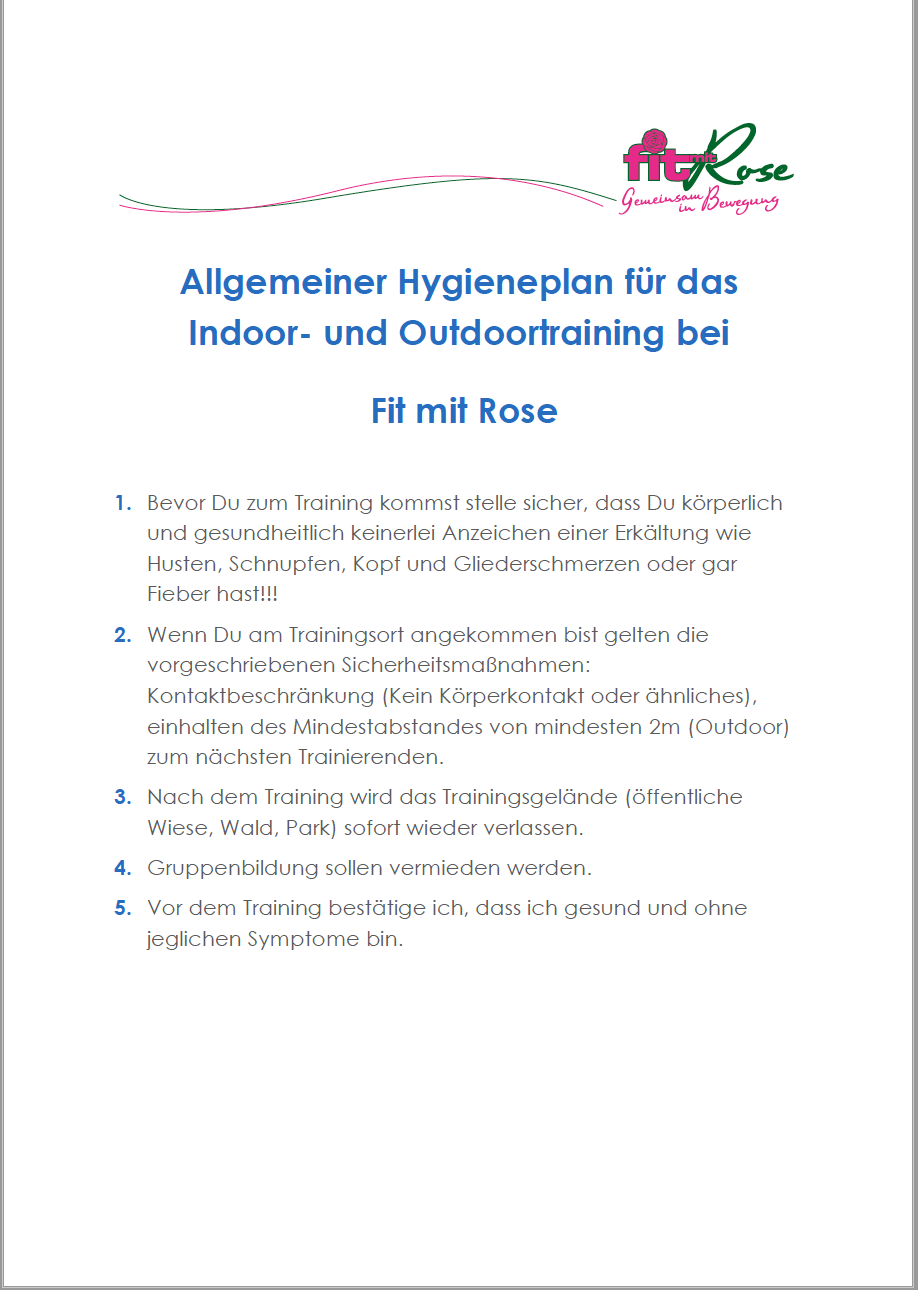 fit mit Rose
Gemeinsam in Bewegung

Allgemeiner Hygieneplan für das Indoor- und Outdoortraining bei

Fit mit Rose

1. Bevor Du zum Training kommst stelle sicher, dass Du körperlich und gesundheitlich keinerlei Anzeichen einer Erkältung wie Husten, Schnupfen, Kopf und Gliederschmerzen oder gar Fieber hast!!!

2. Wenn Du am Trainingsort angekommen bist gelten die vorgeschriebenen Sicherheitsmaßnahmen: Kontaktbeschränkung (Kein Körperkontakt oder ähnliches), einhalten des Mindestabstandes von mindesten 2m (Outdoor) zum nächsten Trainierenden.

3. Nach dem Training wird das Trainingsgelände (öffentliche Wiese, Wald, Park) sofort wieder verlassen.

4. Gruppenbildung sollen vermieden werden.

5. Vor dem Training bestätige ich, dass ich gesund und ohne jeglichen Symptome bin.